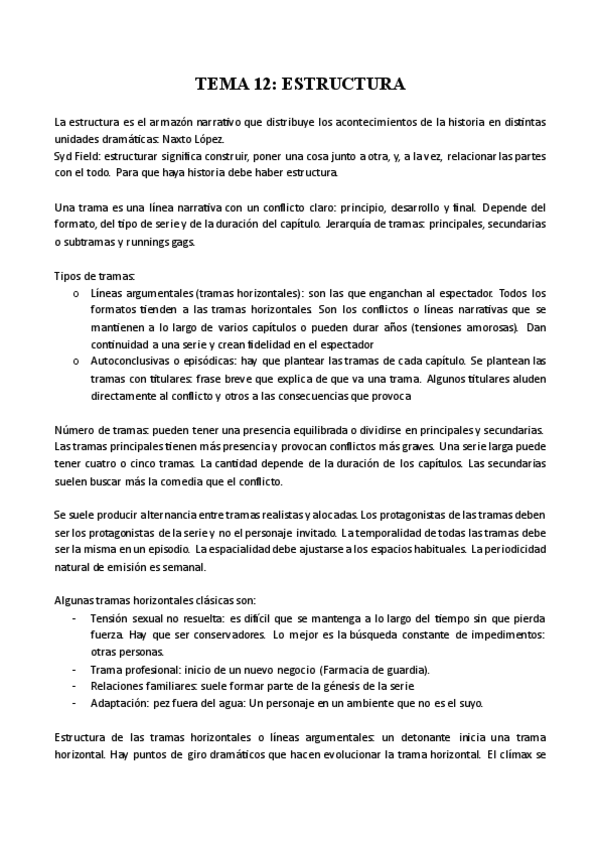 TEMA 12: ESTRUCTURA

La estructura es el armazón narrativo que distribuye los acontecimientos de la historia en distintas unidades dramáticas: Naxto López.
Syd Field: estructurar significa construir, poner una cosa junto a otra, y, a la vez, relacionar las partes con el todo. Para que haya historia debe haber estructura.

Una trama es una línea narrativa con un conflicto claro: principio, desarrollo y final. Depende del formato, del tipo de serie y de la duración del capítulo. Jerarquía de tramas: principales, secundarias o subtramas y runnings gags.

Tipos de tramas:
o Líneas argumentales (tramas horizontales): son las que enganchan al espectador. Todos los formatos tienden a las tramas horizontales. Son los conflictos o líneas narrativas que se mantienen a lo largo de varios capítulos o pueden durar años (tensiones amorosas). Dan continuidad a una serie y crean fidelidad en el espectador
o Autoconclusivas o episódicas: hay que plantear las tramas de cada capítulo. Se plantean las tramas con titulares: frase breve que explica de que va una trama. Algunos titulares aluden directamente al conflicto y otros a las consecuencias que provoca

Número de tramas: pueden tener una presencia equilibrada o dividirse en principales y secundarias. Las tramas principales tienen más presencia y provocan conflictos más graves. Una serie larga puede tener cuatro o cinco tramas. La cantidad depende de la duración de los capítulos. Las secundarias suelen buscar más la comedia que el conflicto.

Se suele producir alternancia entre tramas realistas y alocadas. Los protagonistas de las tramas deben ser los protagonistas de la serie y no el personaje invitado. La temporalidad de todas las tramas debe ser la misma en un episodio. La espacialidad debe ajustarse a los espacios habituales. La periodicidad natural de emisión es semanal.

Algunas tramas horizontales clásicas son:
- Tensión sexual no resuelta: es difícil que se mantenga a lo largo del tiempo sin que pierda fuerza. Hay que ser conservadores. Lo mejor es la búsqueda constante de impedimentos: otras personas.
- Trama profesional: inicio de un nuevo negocio (Farmacia de guardia).
- Relaciones familiares: suele formar parte de la génesis de la serie
- Adaptación: pez fuera del agua: Un personaje en un ambiente que no es el suyo.

Estructura de las tramas horizontales o líneas argumentales: un detonante inicia una trama horizontal. Hay puntos de giro dramáticos que hacen evolucionar la trama horizontal. El clímax se